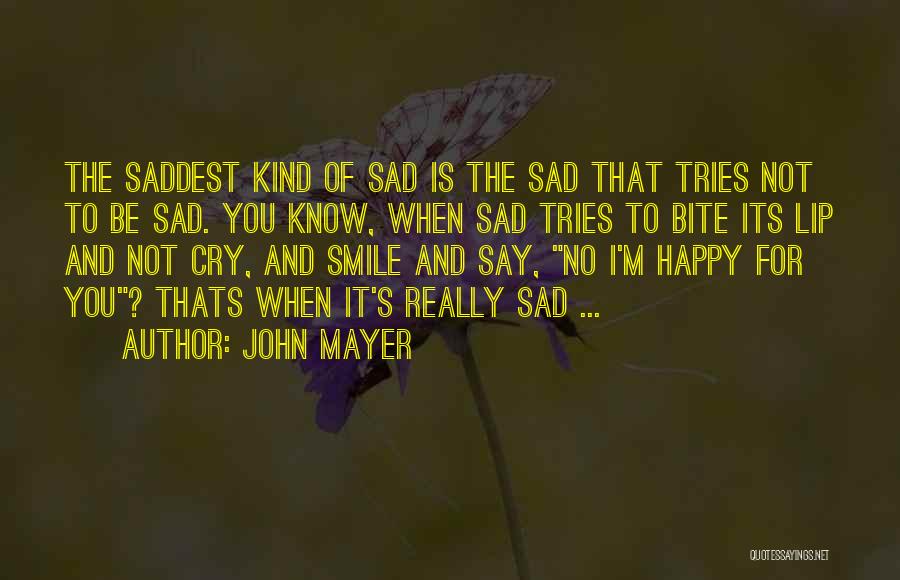 THE SADDEST KIND OF SAD IS THE SAD THAT TRIES NOT TO BE SAD. YOU KNOW, WHEN SAD TRIES TO BITE ITS LIP AND NOT CRY, AND SMILE AND SAY, "NO I'M HAPPY FOR YOU"? THATS WHEN IT'S REALLY SAD ...
AUTHOR: JOHN MAYER

QUOTESSAYINGS.NET